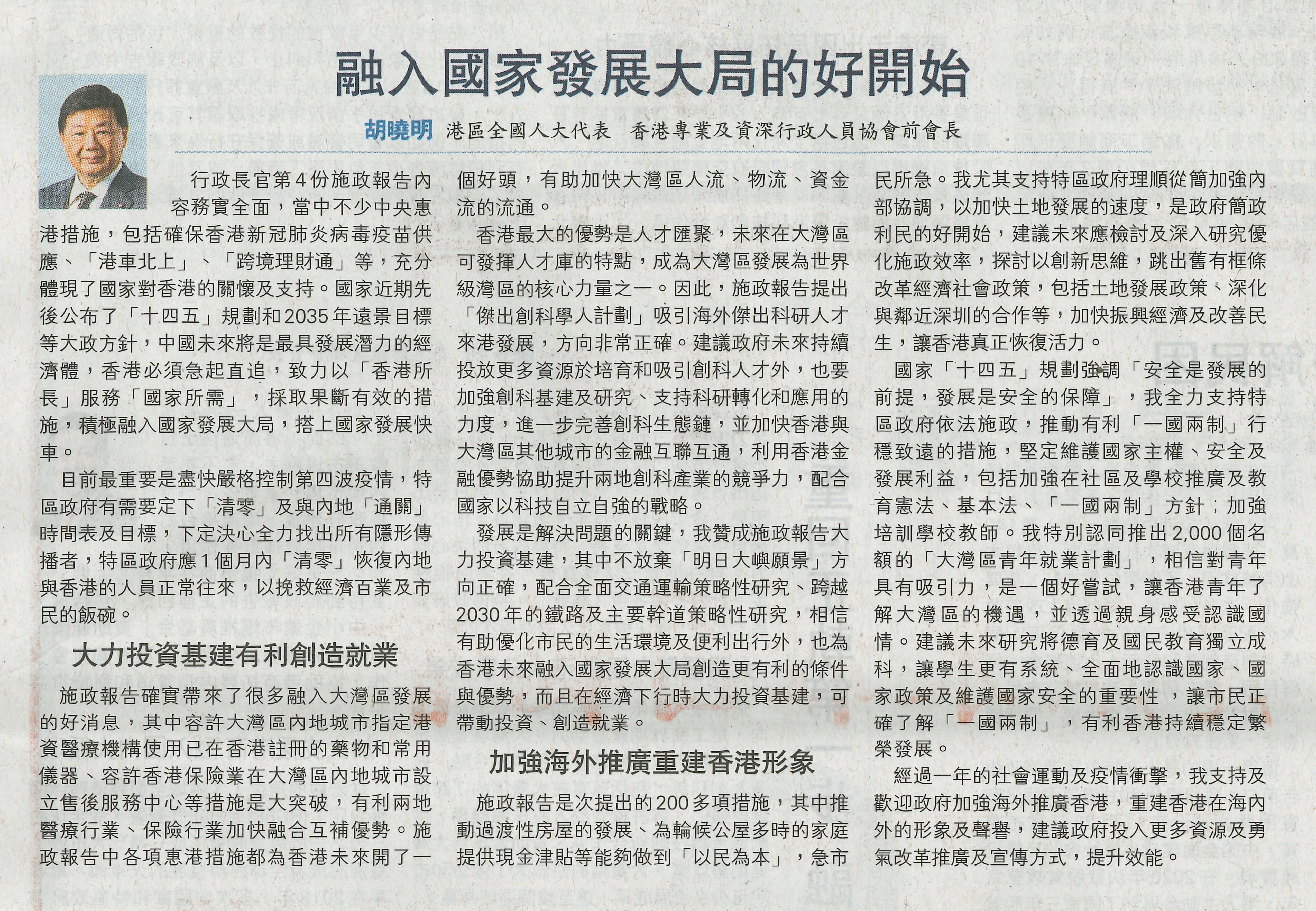 融入國家發展大局的好開始

胡曉明 港區全國人大代表 香港專業及資深行政人員協會前會長

行政長官第4份施政報告內容務實全面，當中不少中央惠港措施，包括確保香港新冠肺炎病毒疫苗供應、「港車北上」、「跨境理財通」等，充分體現了國家對香港的關懷及支持。國家近期先後公布了「十四五」規劃和2035年遠景目標等大政方針，中國未來將是最具發展潛力的經濟體，香港必須急起直追，致力以「香港所長」服務「國家所需」，採取果斷有效的措施，積極融入國家發展大局，搭上國家發展快車。

目前最重要是盡快嚴格控制第四波疫情，特區政府有需要定下「清零」及與內地「通關」時間表及目標，下定決心全力找出所有隱形傳播者，特區政府應1個月內「清零」恢復內地與香港的人員正常往來，以挽救經濟百業及市民的飯碗。

大力投資基建有利創造就業

施政報告確實帶來了很多融入大灣區發展的好消息，其中容許大灣區內地城市指定港資醫療機構使用已在香港註冊的藥物和常用儀器、容許香港保險業在大灣區內地城市設立售後服務中心等措施是大突破，有利兩地醫療行業、保險行業加快融合互補優勢。施政報告中各項惠港措施都為香港未來開了一個好頭，有助加快大灣區人流、物流、資金流的流通。

香港最大的優勢是人才匯聚，未來在大灣區可發揮人才庫的特點，成為大灣區發展為世界級灣區的核心力量之一。因此，施政報告提出「傑出創科學人計劃」吸引海外傑出科研人才來港發展，方向非常正確。建議政府未來持續投放更多資源於培育和吸引創科人才外，也要加強創科基建及研究、支持科研轉化和應用的力度，進一步完善創科生態鏈，並加快香港與大灣區其他城市的金融互聯互通，利用香港金融優勢協助提升兩地創科產業的競爭力，配合國家以科技自立自強的戰略。

發展是解決問題的關鍵，我贊成施政報告大力投資基建，其中不放棄「明日大嶼願景」方向正確，配合全面交通運輸策略性研究、跨越2030年的鐵路及主要幹道策略性研究，相信有助優化市民的生活環境及便利出行外，也為香港未來融入國家發展大局創造更有利的條件與優勢，而且在經濟下行時大力投資基建，可帶動投資、創造就業。

加強海外推廣重建香港形象

施政報告是次提出的200多項措施，其中推動過渡性房屋的發展、為輪候公屋多時的家庭提供現金津貼等能夠做到「以民為本」，急市民所急。我尤其支持特區政府理順從簡加強內部協調，以加快土地發展的速度，是政府簡政利民的好開始，建議未來應檢討及深入研究優化施政效率，探討以創新思維，跳出舊有框條改革經濟社會政策，包括土地發展政策、深化與鄰近深圳的合作等，加快振興經濟及改善民生，讓香港真正恢復活力。

國家「十四五」規劃強調「安全是發展的前提，發展是安全的保障」，我全力支持特區政府依法施政，推動有利「一國兩制」行穩致遠的措施，堅定維護國家主權、安全及發展利益，包括加強在社區及學校推廣及教育憲法、基本法、「一國兩制」方針；加強培訓學校教師。我特別認同推出2,000個名額的「大灣區青年就業計劃」，相信對青年具有吸引力，是一個好嘗試，讓香港青年了解大灣區的機遇，並透過親身感受認識國情。建議未來研究將德育及國民教育獨立成科，讓學生更有系統、全面地認識國家、國家政策及維護國家安全的重要性，讓市民正確了解「一國兩制」，有利香港持續穩定繁榮發展。

經過一年的社會運動及疫情衝擊，我支持及歡迎政府加強海外推廣香港，重建香港在海內外的形象及聲譽，建議政府投入更多資源及勇氣改革推廣及宣傳方式，提升效能。